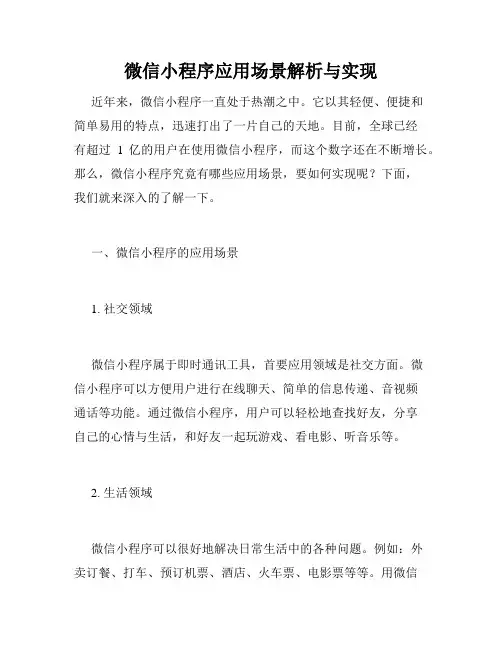 微信小程序应用场景解析与实现

近年来，微信小程序一直处于热潮之中。它以其轻便、便捷和简单易用的特点，迅速打出了一片自己的天地。目前，全球已经有超过 1 亿的用户在使用微信小程序，而这个数字还在不断增长。那么，微信小程序究竟有哪些应用场景，要如何实现呢？下面，我们就来深入的了解一下。

一、微信小程序的应用场景

1. 社交领域

微信小程序属于即时通讯工具，首要应用领域是社交方面。微信小程序可以方便用户进行在线聊天、简单的信息传递、音视频通话等功能。通过微信小程序，用户可以轻松地查找好友，分享自己的心情与生活，和好友一起玩游戏、看电影、听音乐等。

2. 生活领域

微信小程序可以很好地解决日常生活中的各种问题。例如：外卖订餐、打车、预订机票、酒店、火车票、电影票等等。用微信